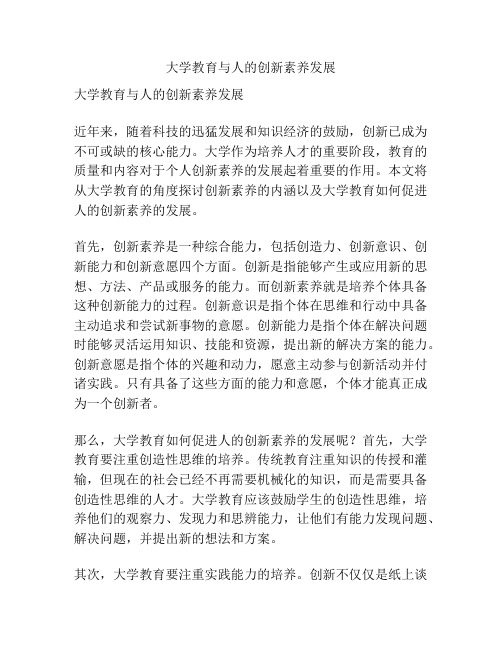 大学教育与人的创新素养发展

大学教育与人的创新素养发展

近年来，随着科技的迅猛发展和知识经济的鼓励，创新已成为不可或缺的核心能力。大学作为培养人才的重要阶段，教育的质量和内容对于个人创新素养的发展起着重要的作用。本文将从大学教育的角度探讨创新素养的内涵以及大学教育如何促进人的创新素养的发展。

首先，创新素养是一种综合能力，包括创造力、创新意识、创新能力和创新意愿四个方面。创新是指能够产生或应用新的思想、方法、产品或服务的能力。而创新素养就是培养个体具备这种创新能力的过程。创新意识是指个体在思维和行动中具备主动追求和尝试新事物的意愿。创新能力是指个体在解决问题时能够灵活运用知识、技能和资源，提出新的解决方案的能力。创新意愿是指个体的兴趣和动力，愿意主动参与创新活动并付诸实践。只有具备了这些方面的能力和意愿，个体才能真正成为一个创新者。

那么，大学教育如何促进人的创新素养的发展呢？首先，大学教育要注重创造性思维的培养。传统教育注重知识的传授和灌输，但现在的社会已经不再需要机械化的知识，而是需要具备创造性思维的人才。大学教育应该鼓励学生的创造性思维，培养他们的观察力、发现力和思辨能力，让他们有能力发现问题、解决问题，并提出新的想法和方案。

其次，大学教育要注重实践能力的培养。创新不仅仅是纸上谈